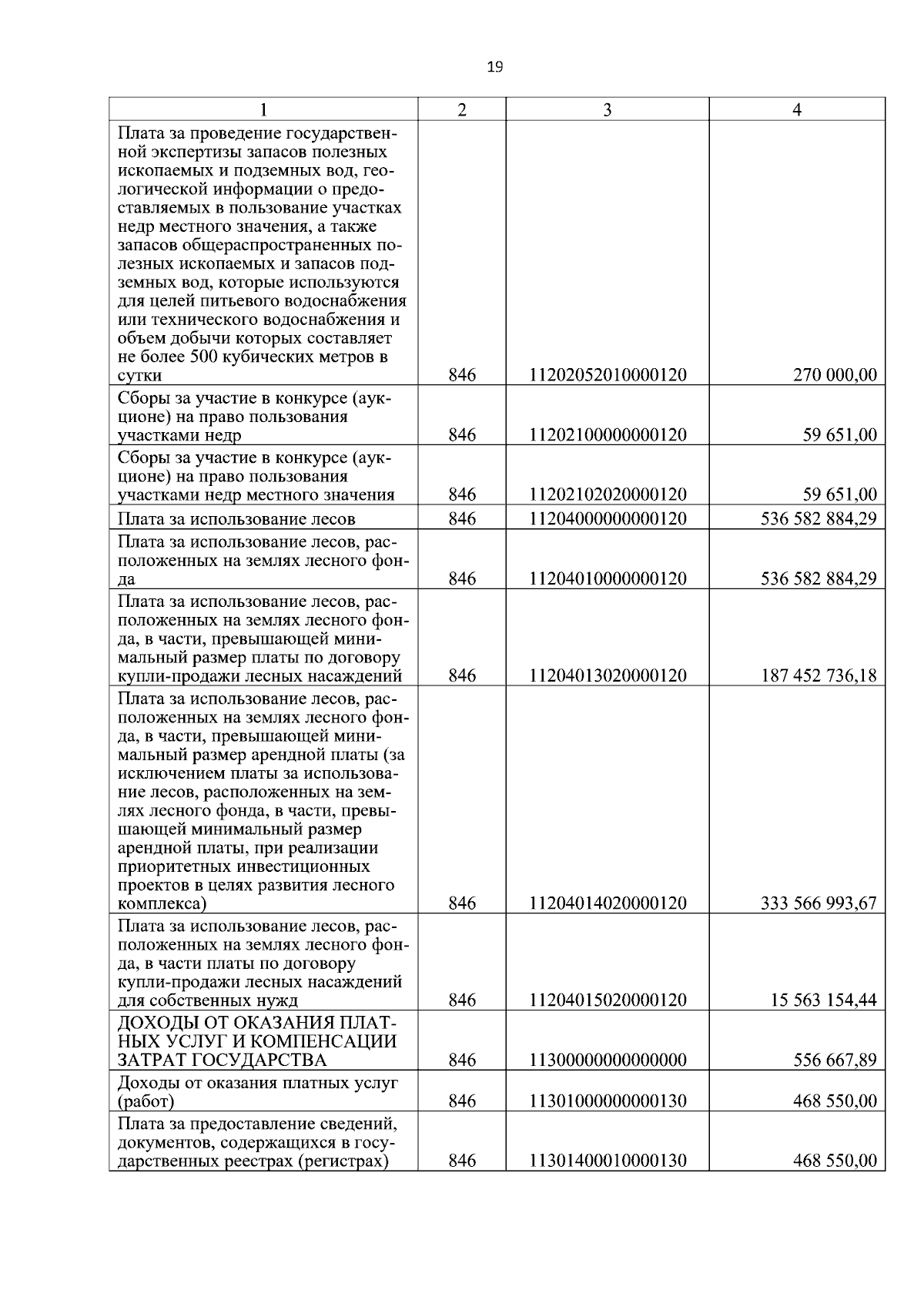 19

| 1 | 2 | 3 | 4 |
|---|---|---|---|
| Плата за проведение государственной экспертизы запасов полезных ископаемых и подземных вод, геологической информации о предоставляемых в пользование участках недр местного значения, а также запасов общераспространенных полезных ископаемых и запасов подземных вод, которые используются для целей питьевого водоснабжения или технического водоснабжения и объем добычи которых составляет не более 500 кубических метров в сутки | 846 | 11202052010000120 | 270 000,00 |
| Сборы за участие в конкурсе (аукционе) на право пользования участками недр | 846 | 11202100000000120 | 59 651,00 |
| Сборы за участие в конкурсе (аукционе) на право пользования участками недр местного значения | 846 | 11202102020000120 | 59 651,00 |
| Плата за использование лесов | 846 | 11204000000000120 | 536 582 884,29 |
| Плата за использование лесов, расположенных на землях лесного фонда | 846 | 11204010000000120 | 536 582 884,29 |
| Плата за использование лесов, расположенных на землях лесного фонда, в части, превышающей минимальный размер платы по договору купли-продажи лесных насаждений | 846 | 11204013020000120 | 187 452 736,18 |
| Плата за использование лесов, расположенных на землях лесного фонда, в части, превышающей минимальный размер арендной платы (за исключением платы за использование лесов, расположенных на землях лесного фонда, в части, превышающей минимальный размер арендной платы, при реализации приоритетных инвестиционных проектов в целях развития лесного комплекса) | 846 | 11204014020000120 | 333 566 993,67 |
| Плата за использование лесов, расположенных на землях лесного фонда, в части платы по договору купли-продажи лесных насаждений для собственных нужд | 846 | 11204015020000120 | 15 563 154,44 |
| ДОХОДЫ ОТ ОКАЗАНИЯ ПЛАТНЫХ УСЛУГ И КОМПЕНСАЦИИ ЗАТРАТ ГОСУДАРСТВА | 846 | 11300000000000000 | 556 667,89 |
| Доходы от оказания платных услуг (работ) | 846 | 11301000000000130 | 468 550,00 |
| Плата за предоставление сведений, документов, содержащихся в государственных реестрах (регистрах) | 846 | 11301400010000130 | 468 550,00 |